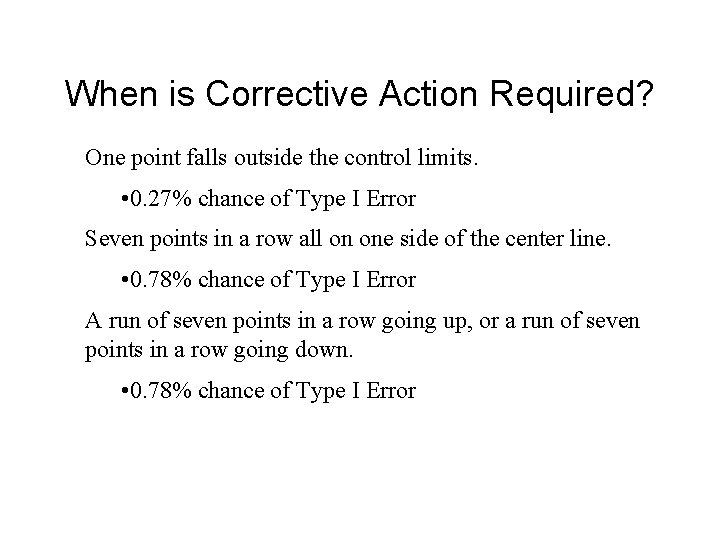 When is Corrective Action Required?

One point falls outside the control limits.

•0.27% chance of Type I Error

Seven points in a row all on one side of the center line.

•0.78% chance of Type I Error

A run of seven points in a row going up, or a run of seven points in a row going down.

•0.78% chance of Type I Error